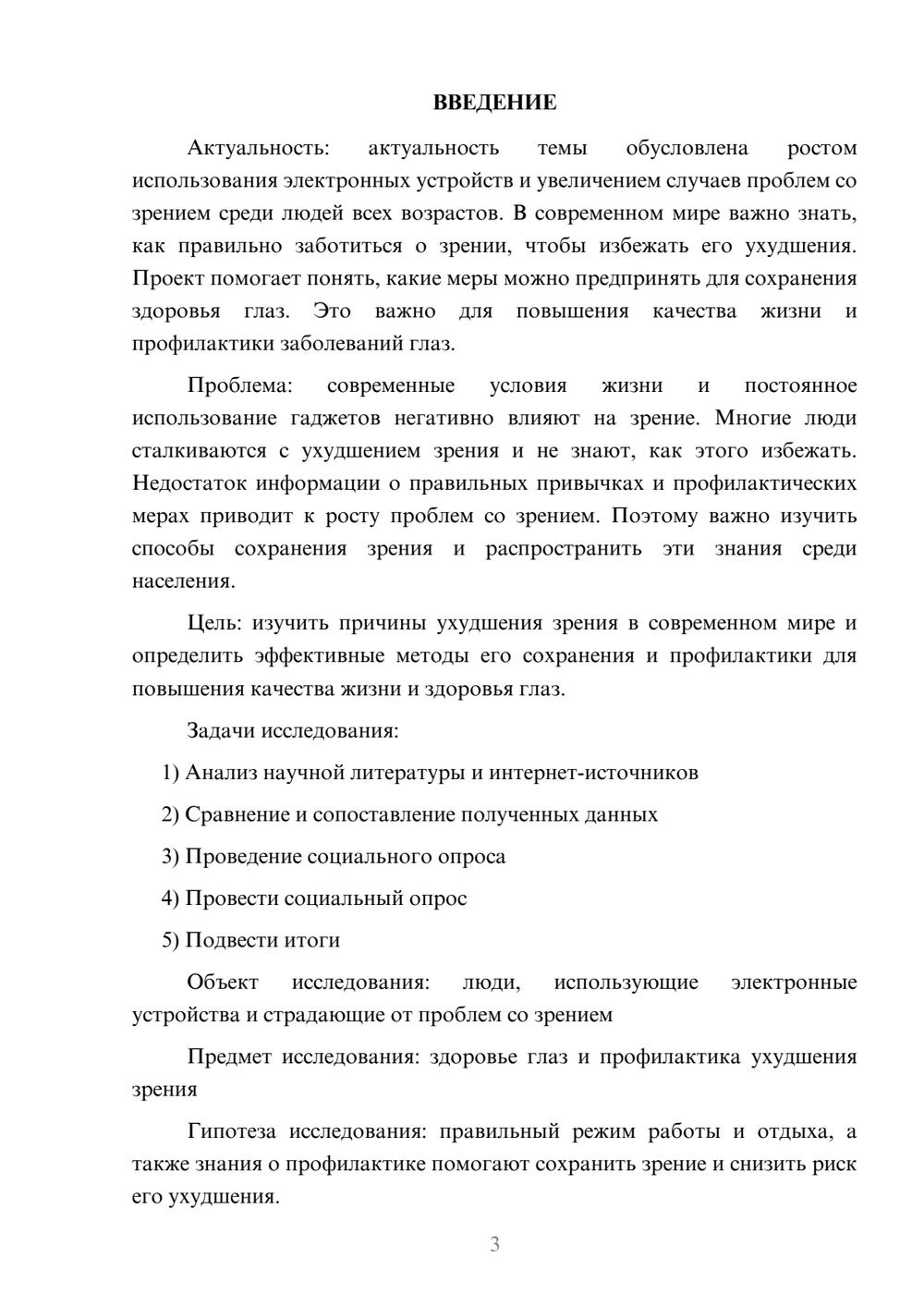 ВВЕДЕНИЕ

Актуальность: актуальность темы обусловлена ростом использования электронных устройств и увеличением случаев проблем со зрением среди людей всех возрастов. В современном мире важно знать, как правильно заботиться о зрении, чтобы избежать его ухудшения. Проект помогает понять, какие меры можно предпринять для сохранения здоровья глаз. Это важно для повышения качества жизни и профилактики заболеваний глаз.

Проблема: современные условия жизни и постоянное использование гаджетов негативно влияют на зрение. Многие люди сталкиваются с ухудшением зрения и не знают, как этого избежать. Недостаток информации о правильных привычках и профилактических мерах приводит к росту проблем со зрением. Поэтому важно изучить способы сохранения зрения и распространить эти знания среди населения.

Цель: изучить причины ухудшения зрения в современном мире и определить эффективные методы его сохранения и профилактики для повышения качества жизни и здоровья глаз.

Задачи исследования:

1) Анализ научной литературы и интернет-источников

2) Сравнение и сопоставление полученных данных

3) Проведение социального опроса

4) Провести социальный опрос

5) Подвести итоги

Объект исследования: люди, использующие электронные устройства и страдающие от проблем со зрением

Предмет исследования: здоровье глаз и профилактика ухудшения зрения

Гипотеза исследования: правильный режим работы и отдыха, а также знания о профилактике помогают сохранить зрение и снизить риск его ухудшения.

3